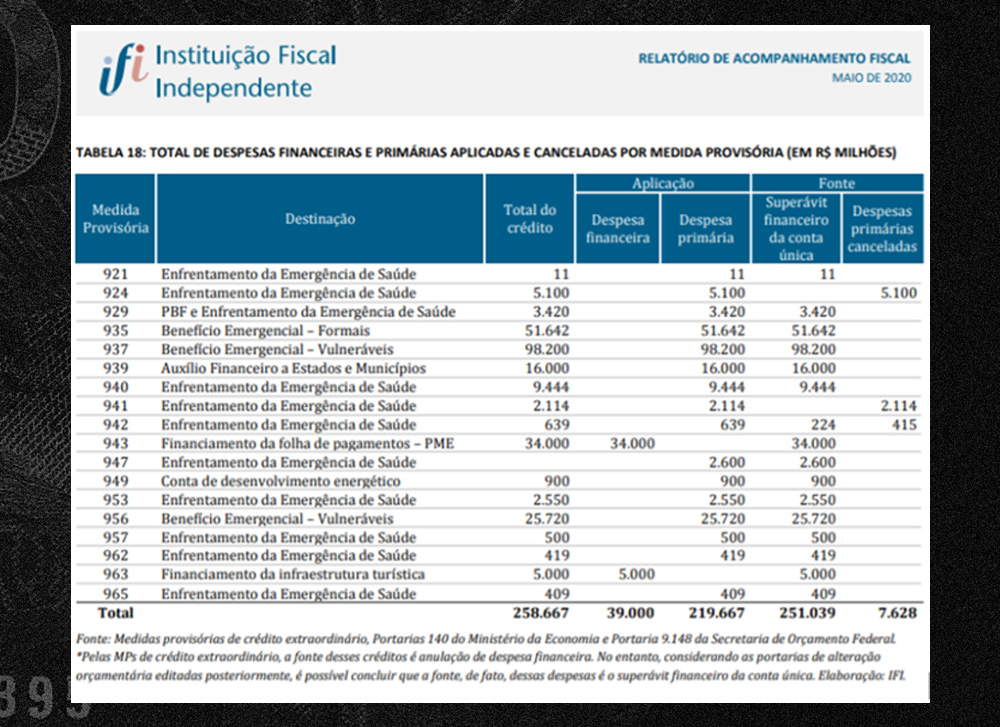 ifi Instituição Fiscal Independente

RELATÓRIO DE ACOMPANHAMENTO FISCAL
MAIO DE 2020

TABELA 18: TOTAL DE DESPESAS FINANCEIRAS E PRIMÁRIAS APLICADAS E CANCELADAS POR MEDIDA PROVISÓRIA (EM R$ MILHÕES)

| Medida Provisória | Destinação | Total do crédito | Aplicação: Despesa financeira | Aplicação: Despesa primária | Fonte: Superávit financeiro da conta única | Fonte: Despesas primárias canceladas |
|---|---|---|---|---|---|---|
| 921 | Enfrentamento da Emergência de Saúde | 11 | | 11 | 11 | |
| 924 | Enfrentamento da Emergência de Saúde | 5.100 | | 5.100 | | 5.100 |
| 929 | PBF e Enfrentamento da Emergência de Saúde | 3.420 | | 3.420 | 3.420 | |
| 935 | Benefício Emergencial – Formais | 51.642 | | 51.642 | 51.642 | |
| 937 | Benefício Emergencial – Vulneráveis | 98.200 | | 98.200 | 98.200 | |
| 939 | Auxílio Financeiro a Estados e Municípios | 16.000 | | 16.000 | 16.000 | |
| 940 | Enfrentamento da Emergência de Saúde | 9.444 | | 9.444 | 9.444 | |
| 941 | Enfrentamento da Emergência de Saúde | 2.114 | | 2.114 | | 2.114 |
| 942 | Enfrentamento da Emergência de Saúde | 639 | | 639 | 224 | 415 |
| 943 | Financiamento da folha de pagamentos – PME | 34.000 | 34.000 | | 34.000 | |
| 947 | Enfrentamento da Emergência de Saúde | | | 2.600 | 2.600 | |
| 949 | Conta de desenvolvimento energético | 900 | | 900 | 900 | |
| 953 | Enfrentamento da Emergência de Saúde | 2.550 | | 2.550 | 2.550 | |
| 956 | Benefício Emergencial – Vulneráveis | 25.720 | | 25.720 | 25.720 | |
| 957 | Enfrentamento da Emergência de Saúde | 500 | | 500 | 500 | |
| 962 | Enfrentamento da Emergência de Saúde | 419 | | 419 | 419 | |
| 963 | Financiamento da infraestrutura turística | 5.000 | 5.000 | | 5.000 | |
| 965 | Enfrentamento da Emergência de Saúde | 409 | | 409 | 409 | |
| Total | | 258.667 | 39.000 | 219.667 | 251.039 | 7.628 |

Fonte: Medidas provisórias de crédito extraordinário, Portarias 140 do Ministério da Economia e Portaria 9.148 da Secretaria de Orçamento Federal.
*Pelas MPs de crédito extraordinário, a fonte desses créditos é anulação de despesa financeira. No entanto, considerando as portarias de alteração orçamentária editadas posteriormente, é possível concluir que a fonte, de fato, dessas despesas é o superávit financeiro da conta única. Elaboração: IFI.